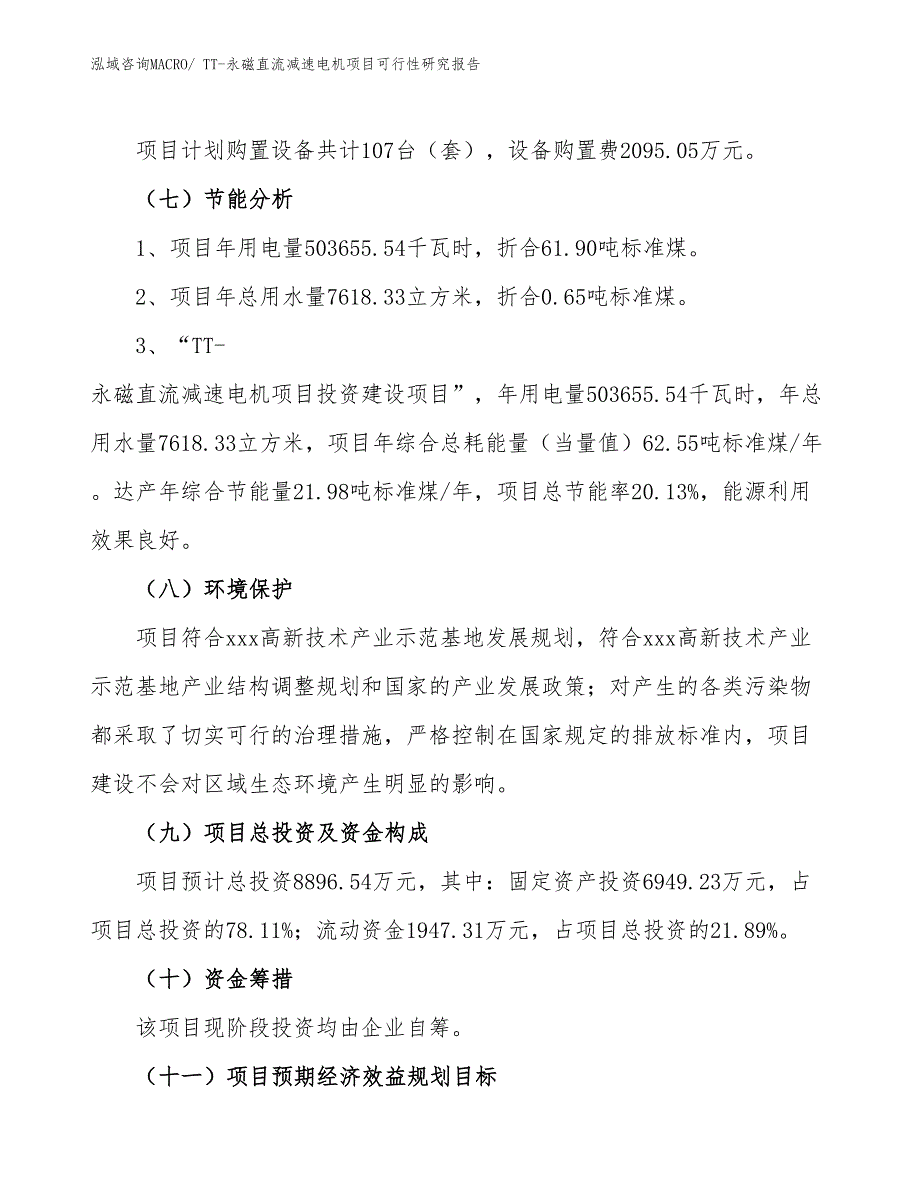 泓域咨询MACRO/ TT-永磁直流减速电机项目可行性研究报告

项目计划购置设备共计107台（套），设备购置费2095.05万元。

（七）节能分析

1、项目年用电量503655.54千瓦时，折合61.90吨标准煤。

2、项目年总用水量7618.33立方米，折合0.65吨标准煤。

3、“TT-永磁直流减速电机项目投资建设项目”，年用电量503655.54千瓦时，年总用水量7618.33立方米，项目年综合总耗能量（当量值）62.55吨标准煤/年。达产年综合节能量21.98吨标准煤/年，项目总节能率20.13%，能源利用效果良好。

（八）环境保护

项目符合xxx高新技术产业示范基地发展规划，符合xxx高新技术产业示范基地产业结构调整规划和国家的产业发展政策；对产生的各类污染物都采取了切实可行的治理措施，严格控制在国家规定的排放标准内，项目建设不会对区域生态环境产生明显的影响。

（九）项目总投资及资金构成

项目预计总投资8896.54万元，其中：固定资产投资6949.23万元，占项目总投资的78.11%；流动资金1947.31万元，占项目总投资的21.89%。

（十）资金筹措

该项目现阶段投资均由企业自筹。

（十一）项目预期经济效益规划目标